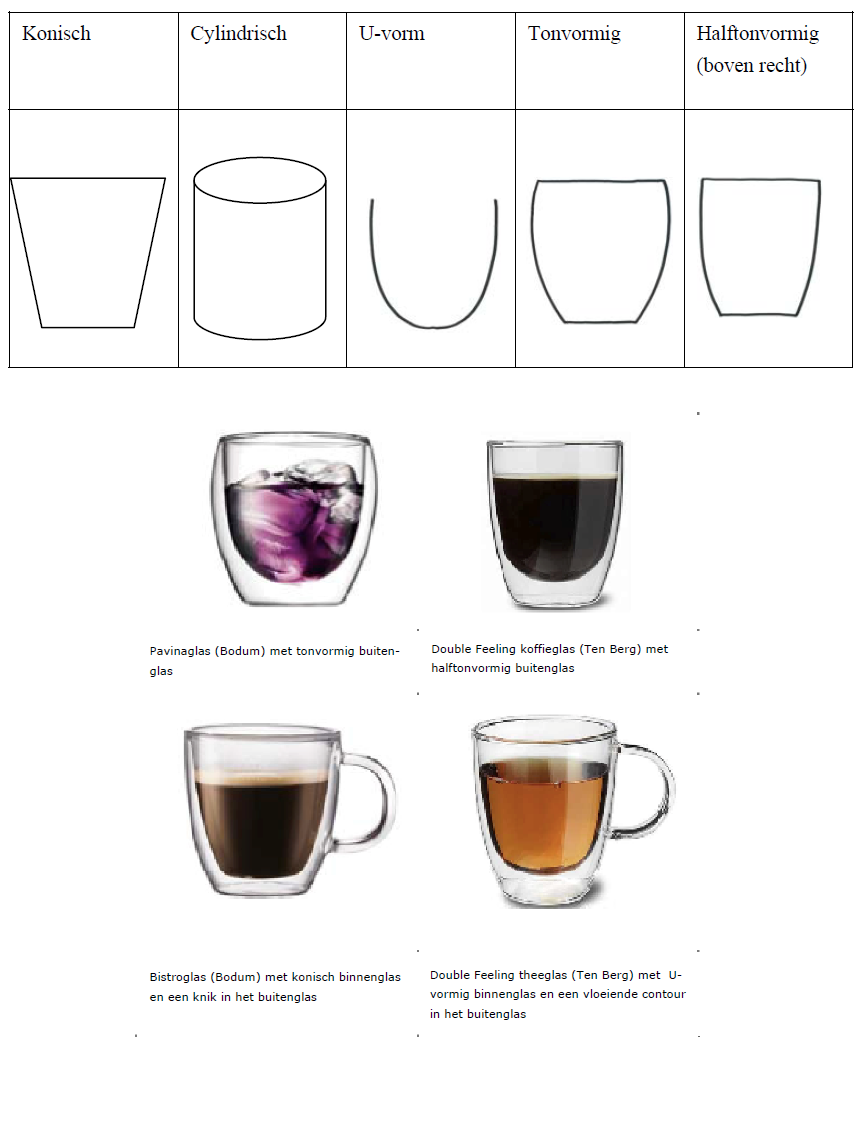 | Konisch | Cylindrisch | U-vorm | Tonvormig | Halftonvormig (boven recht) |
|---|---|---|---|---|
| | | | | |

Pavinaglas (Bodum) met tonvormig buitenglas

Double Feeling koffieglas (Ten Berg) met halftonvormig buitenglas

Bistroglas (Bodum) met konisch binnenglas en een knik in het buitenglas

Double Feeling theeglas (Ten Berg) met U-vormig binnenglas en een vloeiende contour in het buitenglas